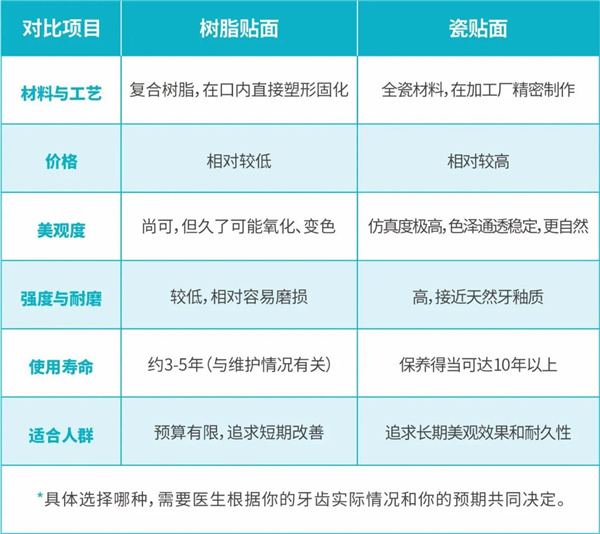 | 对比项目 | 树脂贴面 | 瓷贴面 |
|---|---|---|
| 材料与工艺 | 复合树脂，在口内直接塑形固化 | 全瓷材料，在加工厂精密制作 |
| 价格 | 相对较低 | 相对较高 |
| 美观度 | 尚可，但久了可能氧化、变色 | 仿真度极高，色泽通透稳定，更自然 |
| 强度与耐磨 | 较低，相对容易磨损 | 高，接近天然牙釉质 |
| 使用寿命 | 约3-5年（与维护情况有关） | 保养得当可达10年以上 |
| 适合人群 | 预算有限，追求短期改善 | 追求长期美观效果和耐久性 |

*具体选择哪种，需要医生根据你的牙齿实际情况和你的预期共同决定。